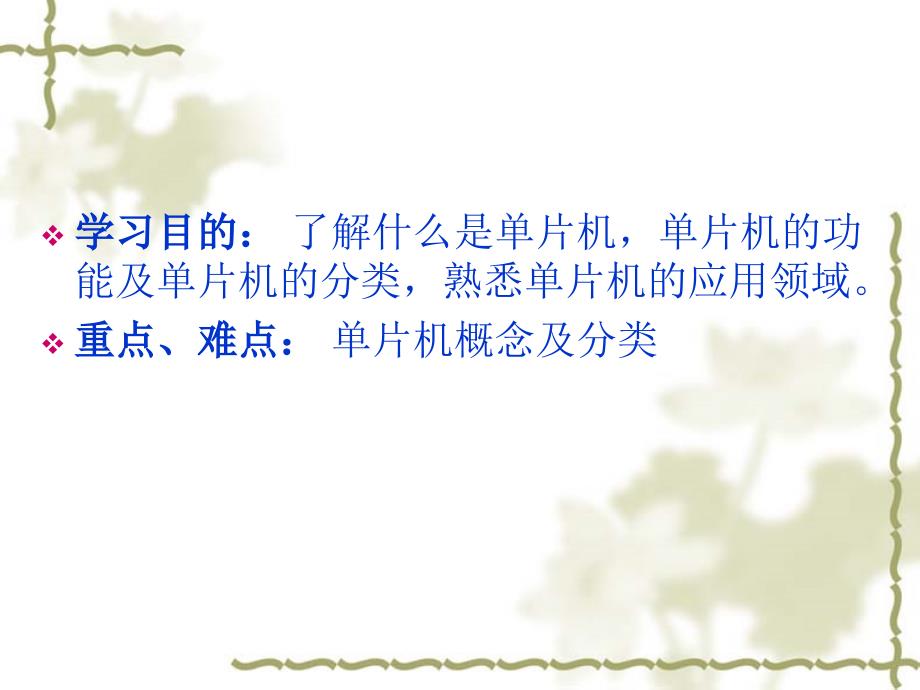 ❖ 学习目的： 了解什么是单片机，单片机的功能及单片机的分类，熟悉单片机的应用领域。

❖ 重点、难点： 单片机概念及分类